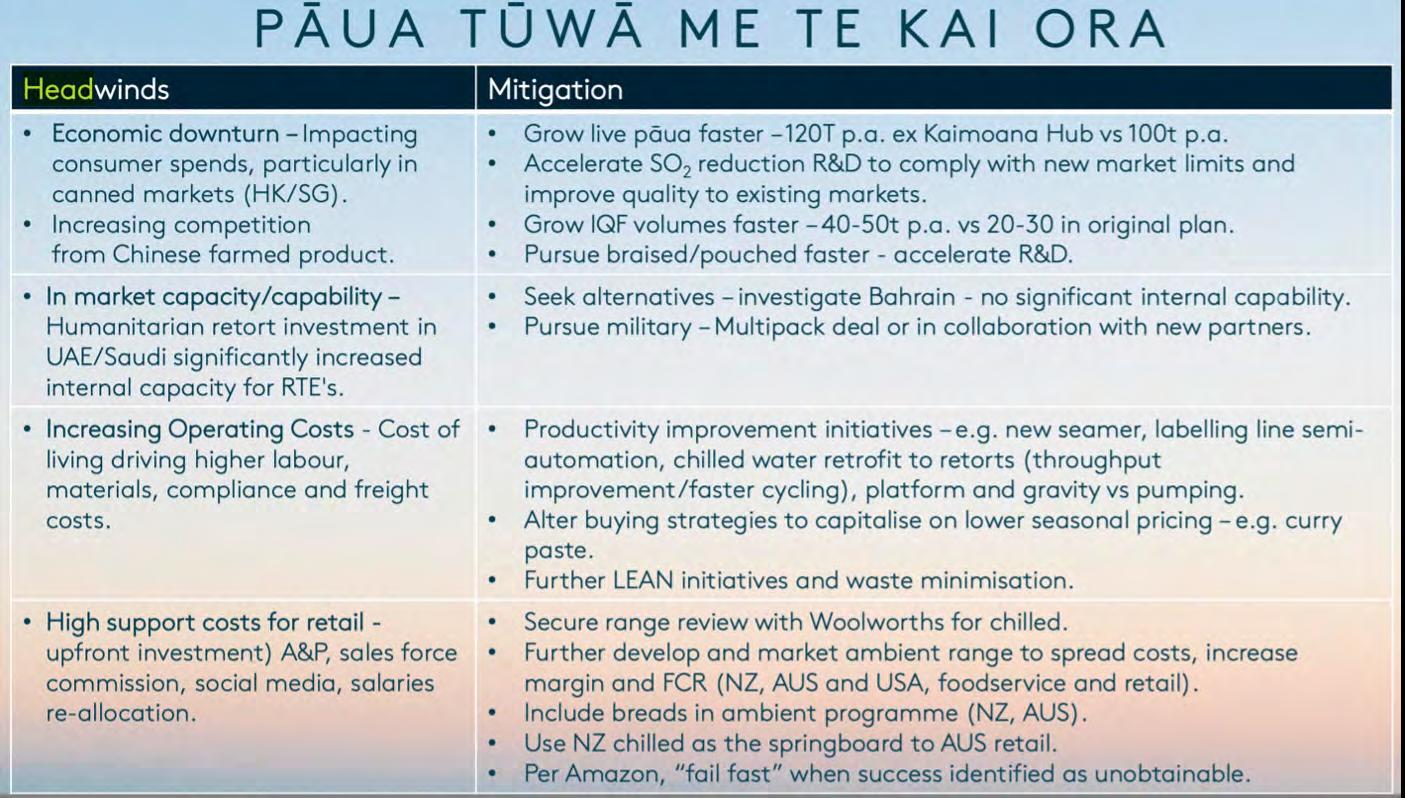 PĀUA TŪWĀ ME TE KAI ORA

| Headwinds | Mitigation |
|---|---|
| • Economic downturn – Impacting consumer spends, particularly in canned markets (HK/SG). • Increasing competition from Chinese farmed product. | • Grow live pāua faster –120T p.a. ex Kaimoana Hub vs 100t p.a. • Accelerate $SO_2$ reduction R&D to comply with new market limits and improve quality to existing markets. • Grow IQF volumes faster – 40-50t p.a. vs 20-30 in original plan. • Pursue braised/pouched faster - accelerate R&D. |
| • In market capacity/capability – Humanitarian retort investment in UAE/Saudi significantly increased internal capacity for RTE's. | • Seek alternatives – investigate Bahrain - no significant internal capability. • Pursue military – Multipack deal or in collaboration with new partners. |
| • Increasing Operating Costs - Cost of living driving higher labour, materials, compliance and freight costs. | • Productivity improvement initiatives – e.g. new seamer, labelling line semi-automation, chilled water retrofit to retorts (throughput improvement/faster cycling), platform and gravity vs pumping. • Alter buying strategies to capitalise on lower seasonal pricing – e.g. curry paste. • Further LEAN initiatives and waste minimisation. |
| • High support costs for retail - upfront investment) A&P, sales force commission, social media, salaries re-allocation. | • Secure range review with Woolworths for chilled. • Further develop and market ambient range to spread costs, increase margin and FCR (NZ, AUS and USA, foodservice and retail). • Include breads in ambient programme (NZ, AUS). • Use NZ chilled as the springboard to AUS retail. • Per Amazon, "fail fast" when success identified as unobtainable. |